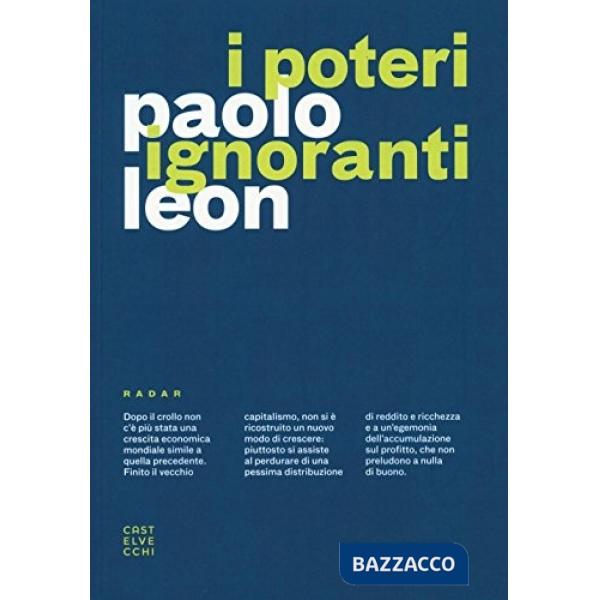 i poteri
paolo
ignoranti
leon

RADAR

Dopo il crollo non c'è più stata una crescita economica mondiale simile a quella precedente. Finito il vecchio capitalismo, non si è ricostruito un nuovo modo di crescere: piuttosto si assiste al perdurare di una pessima distribuzione di reddito e ricchezza e a un'egemonia dell'accumulazione sul profitto, che non preludono a nulla di buono.

CAST
ELVE
CCHI

BAZZACCO